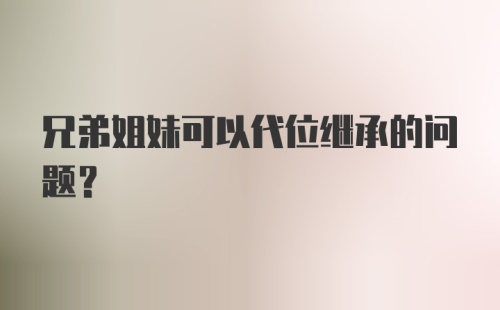 兄弟姐妹可以代位继承的问题？